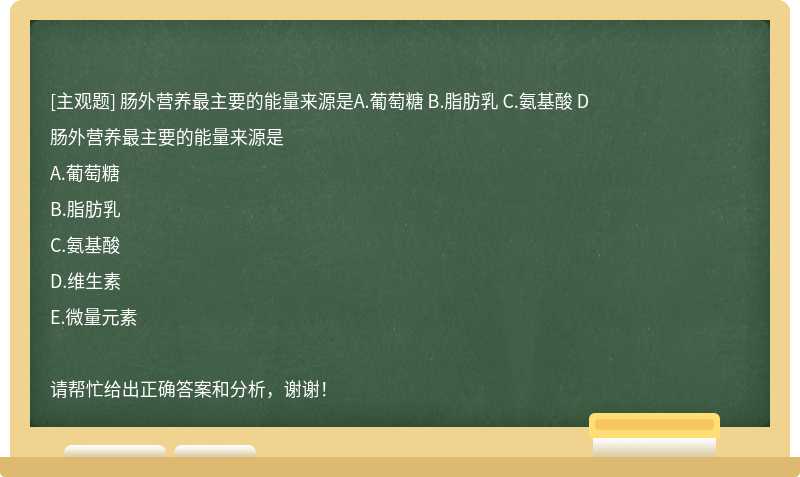 [主观题] 肠外营养最主要的能量来源是A.葡萄糖 B.脂肪乳 C.氨基酸 D

肠外营养最主要的能量来源是

A.葡萄糖

B.脂肪乳

C.氨基酸

D.维生素

E.微量元素

请帮忙给出正确答案和分析，谢谢！